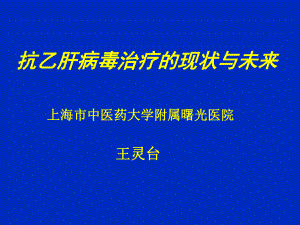 抗乙肝病毒治疗的现状与未来

上海市中医药大学附属曙光医院

王灵台